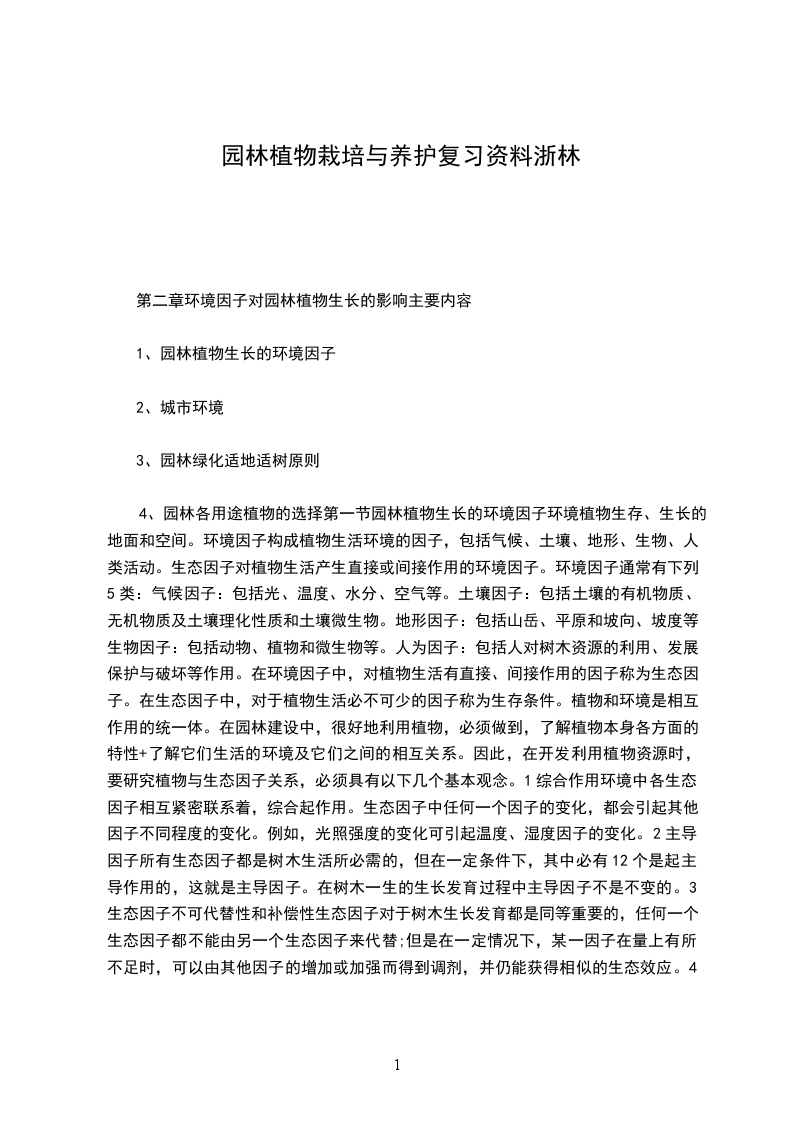 园林植物栽培与养护复习资料浙林

第二章环境因子对园林植物生长的影响主要内容

1、园林植物生长的环境因子

2、城市环境

3、园林绿化适地适树原则

4、园林各用途植物的选择第一节园林植物生长的环境因子环境植物生存、生长的地面和空间。环境因子构成植物生活环境的因子，包括气候、土壤、地形、生物、人类活动。生态因子对植物生活产生直接或间接作用的环境因子。环境因子通常有下列5类：气候因子：包括光、温度、水分、空气等。土壤因子：包括土壤的有机物质、无机物质及土壤理化性质和土壤微生物。地形因子：包括山岳、平原和坡向、坡度等生物因子：包括动物、植物和微生物等。人为因子：包括人对树木资源的利用、发展保护与破坏等作用。在环境因子中，对植物生活有直接、间接作用的因子称为生态因子。在生态因子中，对于植物生活必不可少的因子称为生存条件。植物和环境是相互作用的统一体。在园林建设中，很好地利用植物，必须做到，了解植物本身各方面的特性+了解它们生活的环境及它们之间的相互关系。因此，在开发利用植物资源时，要研究植物与生态因子关系，必须具有以下几个基本观念。1综合作用环境中各生态因子相互紧密联系着，综合起作用。生态因子中任何一个因子的变化，都会引起其他因子不同程度的变化。例如，光照强度的变化可引起温度、湿度因子的变化。2主导因子所有生态因子都是树木生活所必需的，但在一定条件下，其中必有12个是起主导作用的，这就是主导因子。在树木一生的生长发育过程中主导因子不是不变的。3生态因子不可代替性和补偿性生态因子对于树木生长发育都是同等重要的，任何一个生态因子都不能由另一个生态因子来代替;但是在一定情况下，某一因子在量上有所不足时，可以由其他因子的增加或加强而得到调剂，并仍能获得相似的生态效应。4

1